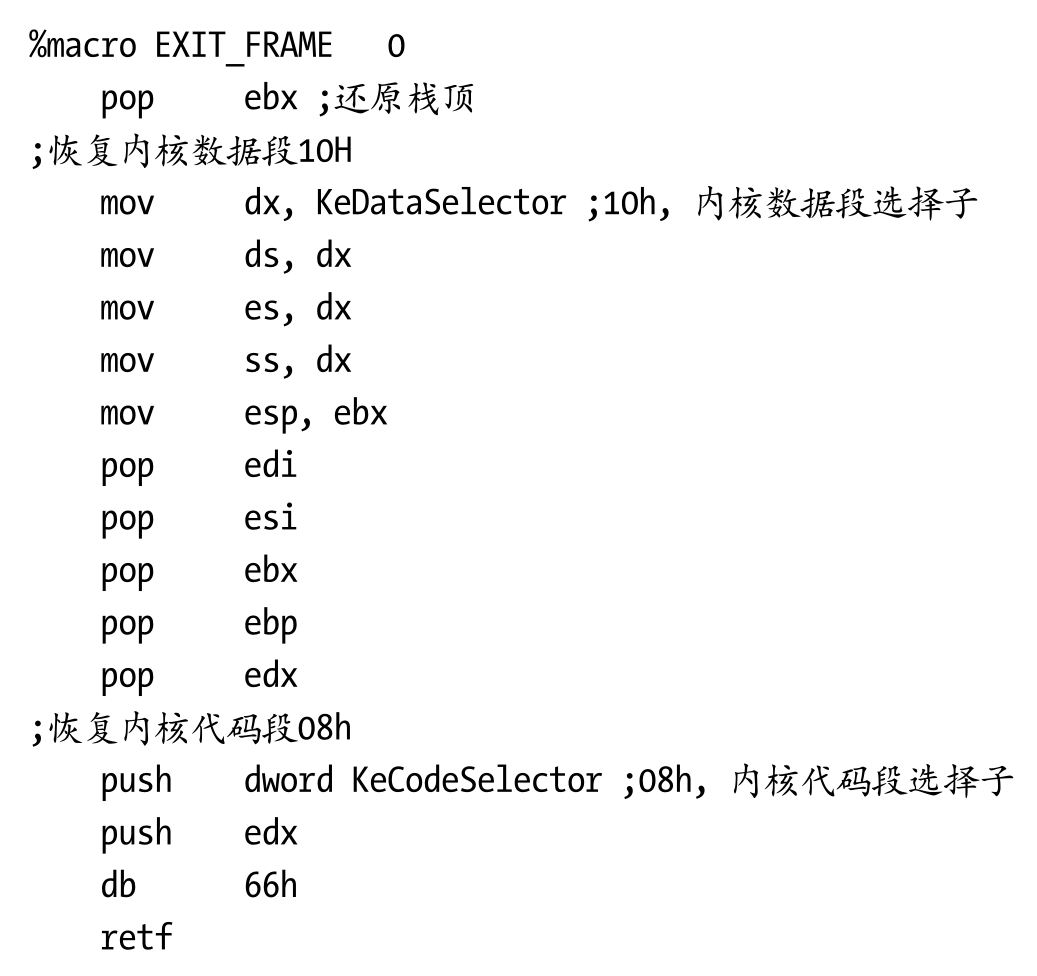 %macro EXIT_FRAME 0
pop ebx ;还原栈顶
;恢复内核数据段10H
mov dx, KeDataSelector ;10h, 内核数据段选择子
mov ds, dx
mov es, dx
mov ss, dx
mov esp, ebx
pop edi
pop esi
pop ebx
pop ebp
pop edx
;恢复内核代码段08h
push dword KeCodeSelector ;08h, 内核代码段选择子
push edx
db 66h
retf